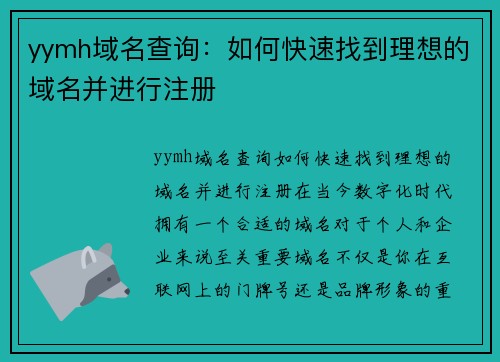 yymh域名查询：如何快速找到理想的域名并进行注册

yymh域名查询如何快速找到理想的域名并进行注册在当今数字化时代拥有一个合适的域名对于个人和企业来说至关重要域名不仅是你在互联网上的门牌号还是品牌形象的重